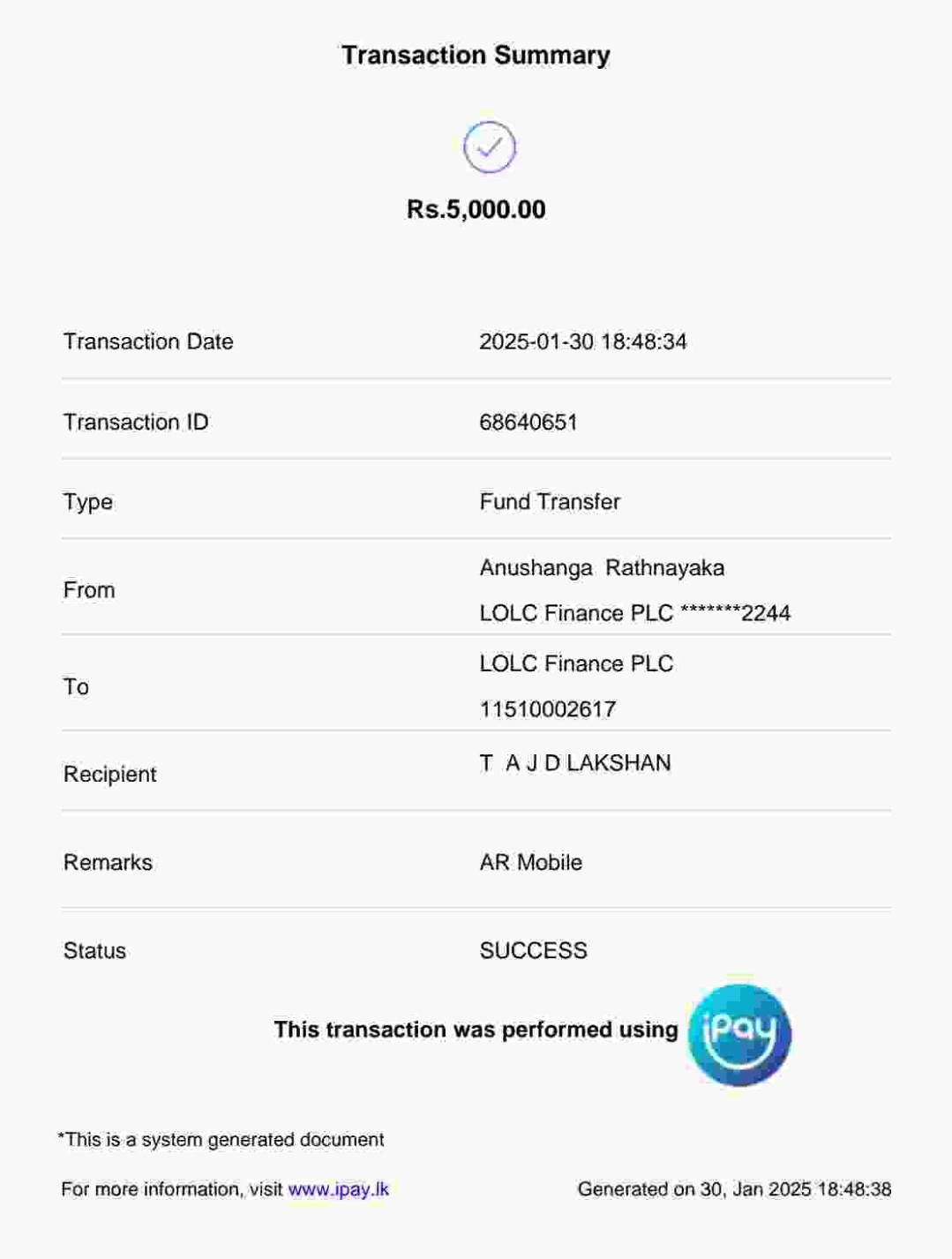 Transaction Summary

Rs.5,000.00

Transaction Date
2025-01-30 18:48:34

Transaction ID
68640651

Type
Fund Transfer

From
Anushanga Rathnayaka
LOLC Finance PLC *******2244

To
LOLC Finance PLC
11510002617

Recipient
T A J D LAKSHAN

Remarks
AR Mobile

Status
SUCCESS

This transaction was performed using iPay

*This is a system generated document

For more information, visit www.ipay.lk

Generated on 30, Jan 2025 18:48:38